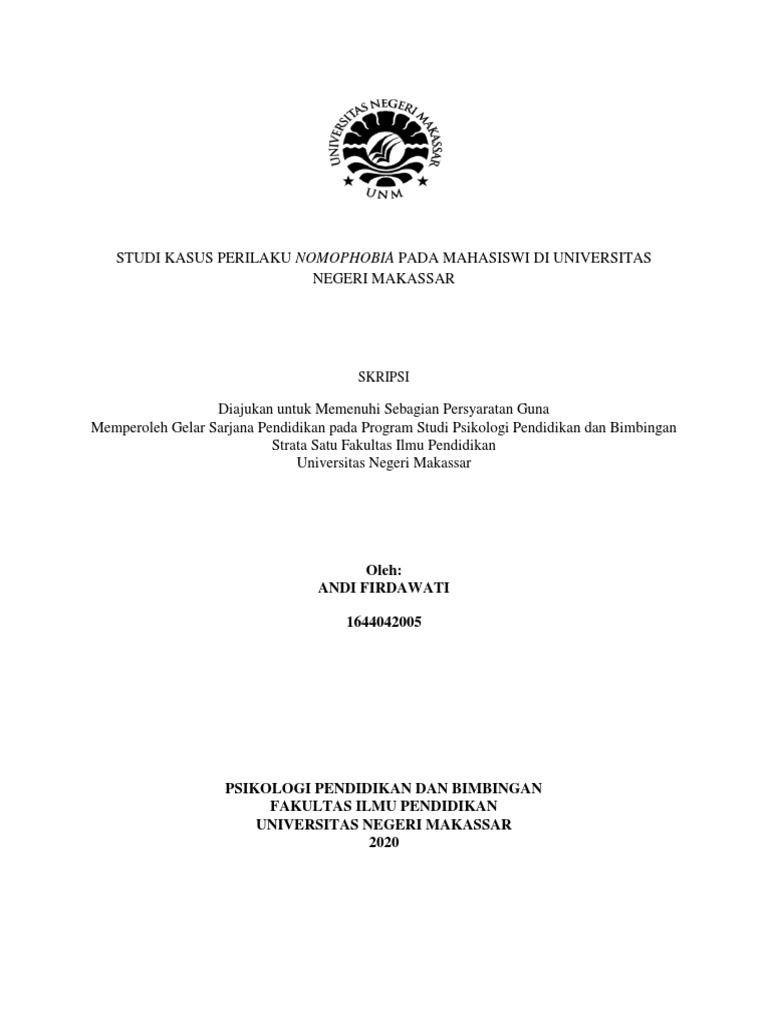 UNIVERSITAS NEGERI MAKASSAR
UNM

STUDI KASUS PERILAKU NOMOPHOBIA PADA MAHASISWI DI UNIVERSITAS NEGERI MAKASSAR

SKRIPSI

Diajukan untuk Memenuhi Sebagian Persyaratan Guna
Memperoleh Gelar Sarjana Pendidikan pada Program Studi Psikologi Pendidikan dan Bimbingan
Strata Satu Fakultas Ilmu Pendidikan
Universitas Negeri Makassar

Oleh:
ANDI FIRDAWATI

1644042005

PSIKOLOGI PENDIDIKAN DAN BIMBINGAN
FAKULTAS ILMU PENDIDIKAN
UNIVERSITAS NEGERI MAKASSAR
2020